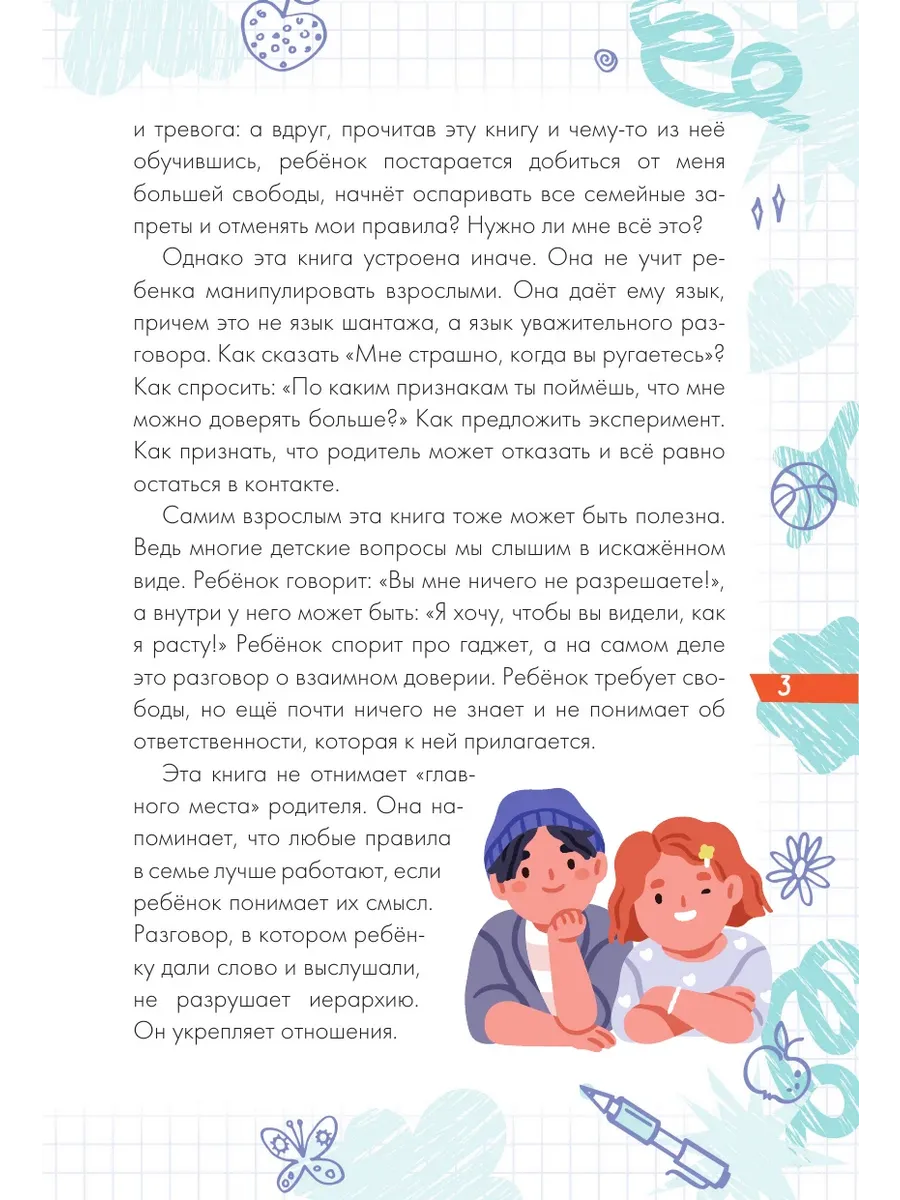 и тревога: а вдруг, прочитав эту книгу и чему-то из неё обучившись, ребёнок постарается добиться от меня большей свободы, начнёт оспаривать все семейные запреты и отменять мои правила? Нужно ли мне всё это?

Однако эта книга устроена иначе. Она не учит ребенка манипулировать взрослыми. Она даёт ему язык, причем это не язык шантажа, а язык уважительного разговора. Как сказать «Мне страшно, когда вы ругаетесь»? Как спросить: «По каким признакам ты поймёшь, что мне можно доверять больше?» Как предложить эксперимент. Как признать, что родитель может отказать и всё равно остаться в контакте.

Самим взрослым эта книга тоже может быть полезна. Ведь многие детские вопросы мы слышим в искажённом виде. Ребёнок говорит: «Вы мне ничего не разрешаете!», а внутри у него может быть: «Я хочу, чтобы вы видели, как я расту!» Ребёнок спорит про гаджет, а на самом деле это разговор о взаимном доверии. Ребёнок требует свободы, но ещё почти ничего не знает и не понимает об ответственности, которая к ней прилагается.

3

Эта книга не отнимает «главного места» родителя. Она напоминает, что любые правила в семье лучше работают, если ребёнок понимает их смысл. Разговор, в котором ребёнку дали слово и выслушали, не разрушает иерархию. Он укрепляет отношения.